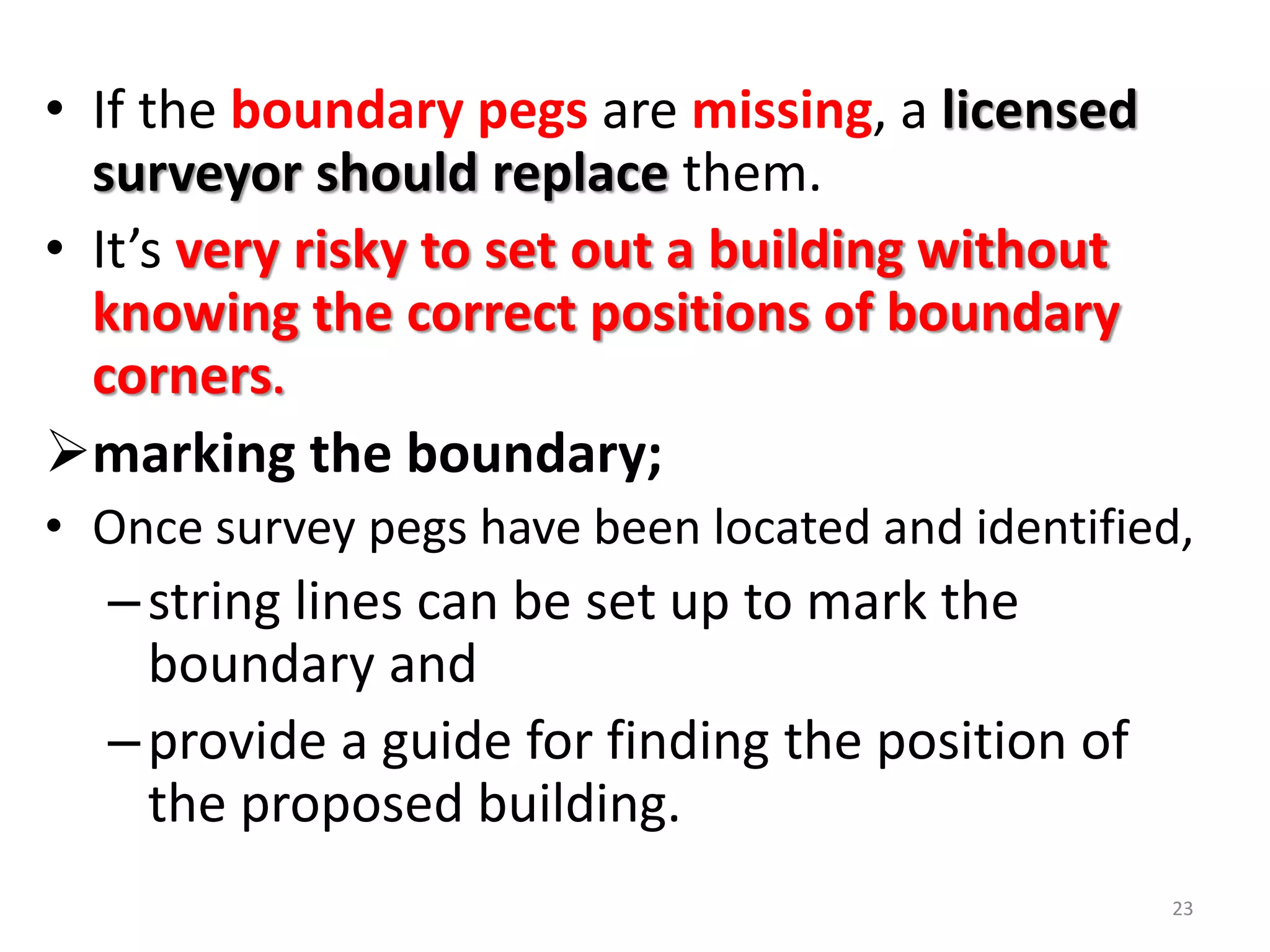 • If the boundary pegs are missing, a licensed surveyor should replace them.

• It's very risky to set out a building without knowing the correct positions of boundary corners.

➢ marking the boundary;

• Once survey pegs have been located and identified,

- string lines can be set up to mark the boundary and

- provide a guide for finding the position of the proposed building.

23